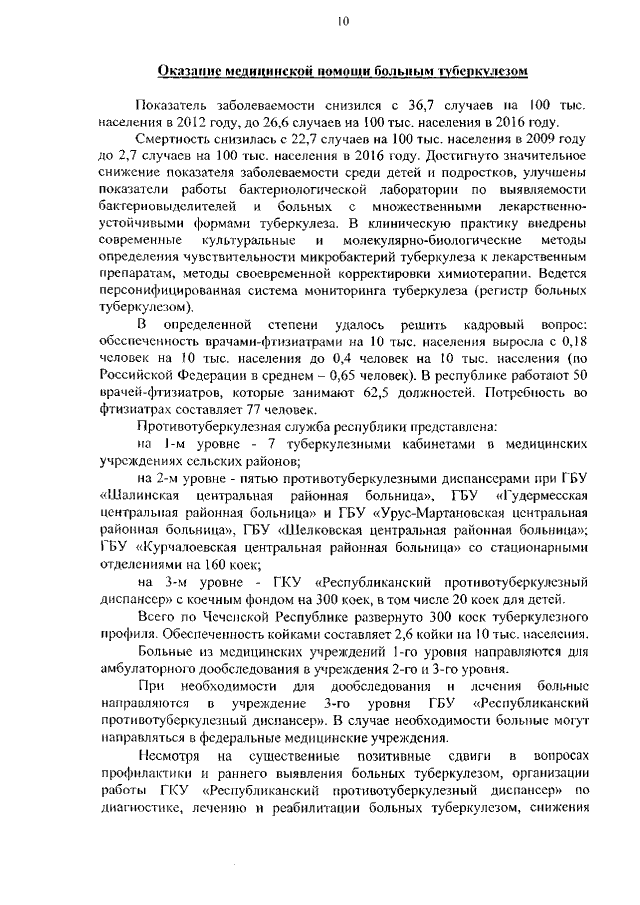 10

Оказание медицинской помощи больным туберкулезом

Показатель заболеваемости снизился с 36,7 случаев на 100 тыс. населения в 2012 году, до 26,6 случаев на 100 тыс. населения в 2016 году.

Смертность снизилась с 22,7 случаев на 100 тыс. населения в 2009 году до 2,7 случаев на 100 тыс. населения в 2016 году. Достигнуто значительное снижение показателя заболеваемости среди детей и подростков, улучшены показатели работы бактериологической лаборатории по выявляемости бактериовыделителей и больных с множественными лекарственно-устойчивыми формами туберкулеза. В клиническую практику внедрены современные культуральные и молекулярно-биологические методы определения чувствительности микробактерий туберкулеза к лекарственным препаратам, методы своевременной корректировки химиотерапии. Ведется персонифицированная система мониторинга туберкулеза (регистр больных туберкулезом).

В определенной степени удалось решить кадровый вопрос: обеспеченность врачами-фтизиатрами на 10 тыс. населения выросла с 0,18 человек на 10 тыс. населения до 0,4 человек на 10 тыс. населения (по Российской Федерации в среднем – 0,65 человек). В республике работают 50 врачей-фтизиатров, которые занимают 62,5 должностей. Потребность во фтизиатрах составляет 77 человек.

Противотуберкулезная служба республики представлена:

на 1-м уровне - 7 туберкулезными кабинетами в медицинских учреждениях сельских районов;

на 2-м уровне - пятью противотуберкулезными диспансерами при ГБУ «Шалинская центральная районная больница», ГБУ «Гудермесская центральная районная больница» и ГБУ «Урус-Мартановская центральная районная больница», ГБУ «Шелковская центральная районная больница»; ГБУ «Курчалоевская центральная районная больница» со стационарными отделениями на 160 коек;

на 3-м уровне - ГКУ «Республиканский противотуберкулезный диспансер» с коечным фондом на 300 коек, в том числе 20 коек для детей.

Всего по Чеченской Республике развернуто 300 коек туберкулезного профиля. Обеспеченность койками составляет 2,6 койки на 10 тыс. населения.

Больные из медицинских учреждений 1-го уровня направляются для амбулаторного дообследования в учреждения 2-го и 3-го уровня.

При необходимости для дообследования и лечения больные направляются в учреждение 3-го уровня ГБУ «Республиканский противотуберкулезный диспансер». В случае необходимости больные могут направляться в федеральные медицинские учреждения.

Несмотря на существенные позитивные сдвиги в вопросах профилактики и раннего выявления больных туберкулезом, организации работы ГКУ «Республиканский противотуберкулезный диспансер» по диагностике, лечению и реабилитации больных туберкулезом, снижения